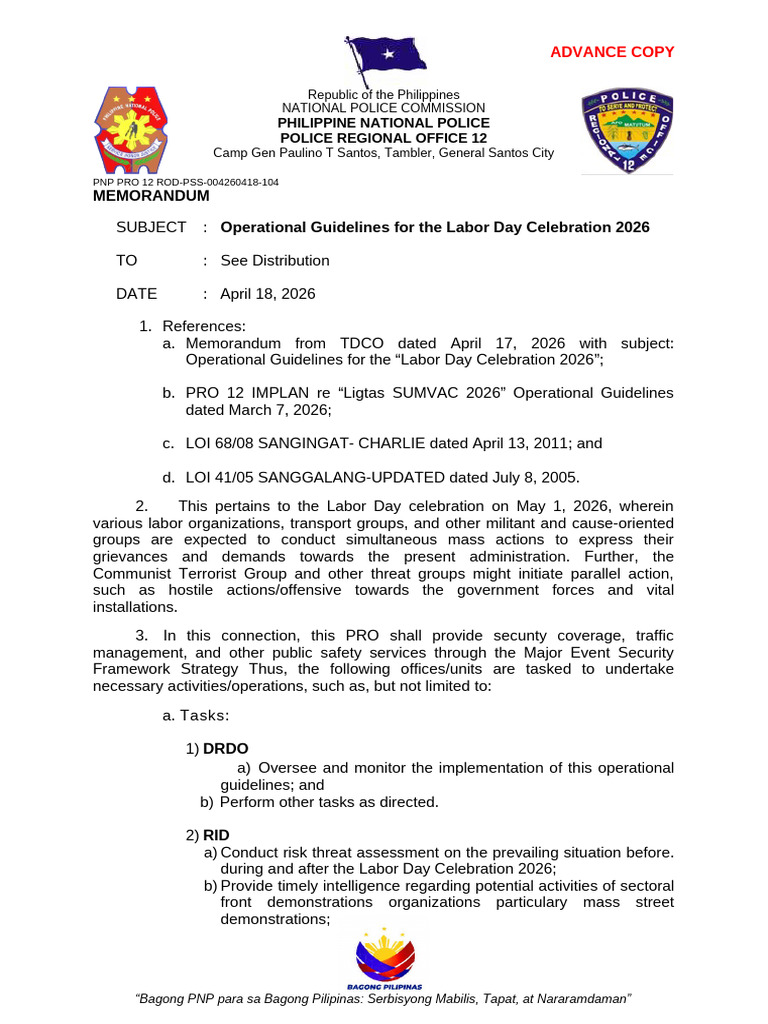 ADVANCE COPY

Republic of the Philippines
NATIONAL POLICE COMMISSION
PHILIPPINE NATIONAL POLICE
POLICE REGIONAL OFFICE 12
Camp Gen Paulino T Santos, Tambler, General Santos City

PNP PRO 12 ROD-PSS-004260418-104
MEMORANDUM

SUBJECT : Operational Guidelines for the Labor Day Celebration 2026

TO : See Distribution

DATE : April 18, 2026

1. References:
a. Memorandum from TDCO dated April 17, 2026 with subject: Operational Guidelines for the "Labor Day Celebration 2026";

b. PRO 12 IMPLAN re "Ligtas SUMVAC 2026" Operational Guidelines dated March 7, 2026;

c. LOI 68/08 SANGINGAT- CHARLIE dated April 13, 2011; and

d. LOI 41/05 SANGGALANG-UPDATED dated July 8, 2005.

2. This pertains to the Labor Day celebration on May 1, 2026, wherein various labor organizations, transport groups, and other militant and cause-oriented groups are expected to conduct simultaneous mass actions to express their grievances and demands towards the present administration. Further, the Communist Terrorist Group and other threat groups might initiate parallel action, such as hostile actions/offensive towards the government forces and vital installations.

3. In this connection, this PRO shall provide secunty coverage, traffic management, and other public safety services through the Major Event Security Framework Strategy Thus, the following offices/units are tasked to undertake necessary activities/operations, such as, but not limited to:

a. Tasks:

1) DRDO
a) Oversee and monitor the implementation of this operational guidelines; and
b) Perform other tasks as directed.

2) RID
a) Conduct risk threat assessment on the prevailing situation before. during and after the Labor Day Celebration 2026;
b) Provide timely intelligence regarding potential activities of sectoral front demonstrations organizations particulary mass street demonstrations;

BAGONG PILIPINAS

"Bagong PNP para sa Bagong Pilipinas: Serbisyong Mabilis, Tapat, at Nararamdaman"